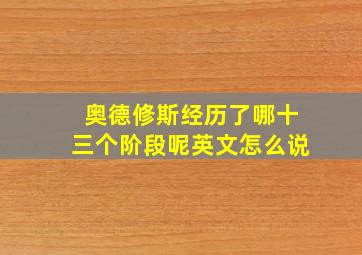 奥德修斯经历了哪十三个阶段呢英文怎么说